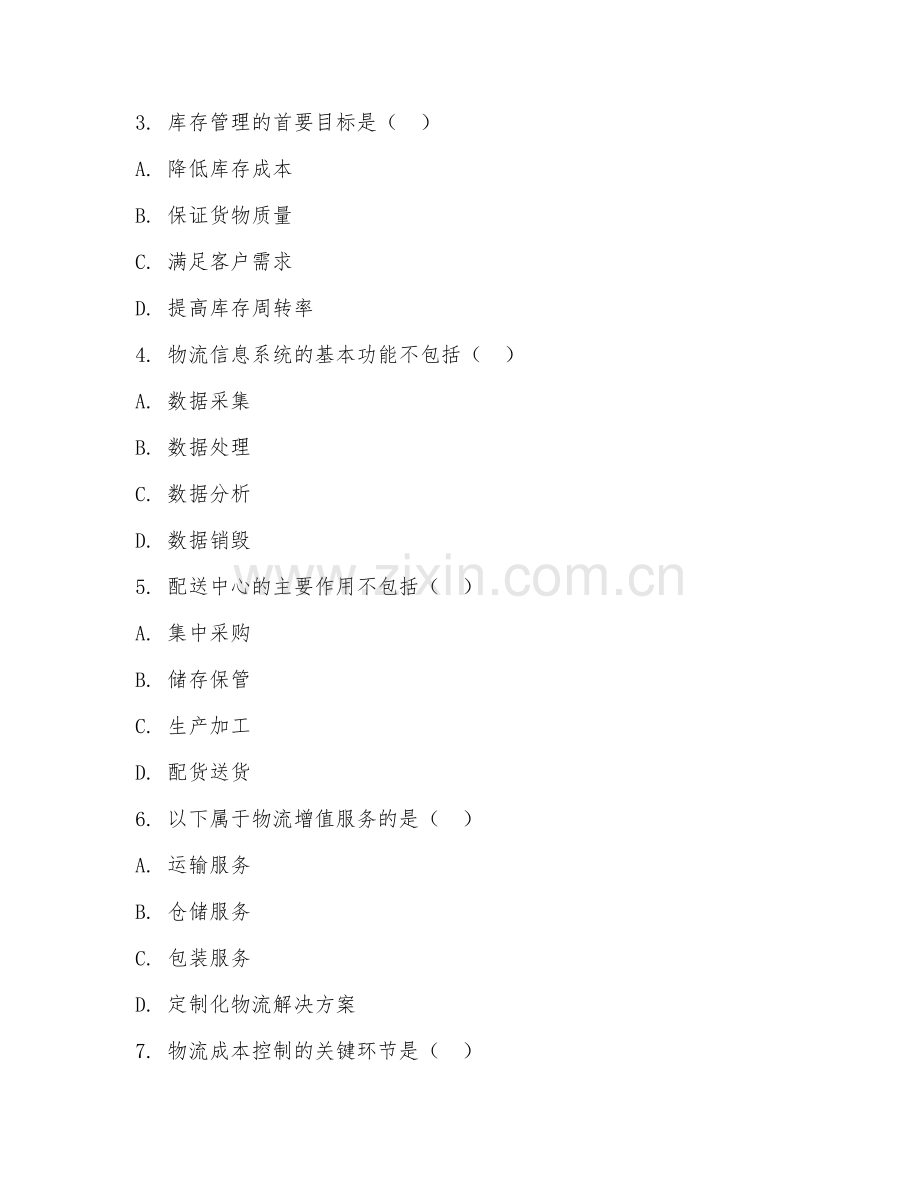 3. 库存管理的首要目标是（ ）

A. 降低库存成本

B. 保证货物质量

C. 满足客户需求

D. 提高库存周转率

4. 物流信息系统的基本功能不包括（ ）

A. 数据采集

B. 数据处理

C. 数据分析

D. 数据销毁

5. 配送中心的主要作用不包括（ ）

A. 集中采购

B. 储存保管

C. 生产加工

D. 配货送货

6. 以下属于物流增值服务的是（ ）

A. 运输服务

B. 仓储服务

C. 包装服务

D. 定制化物流解决方案

7. 物流成本控制的关键环节是（ ）

www.zixin.com.cn